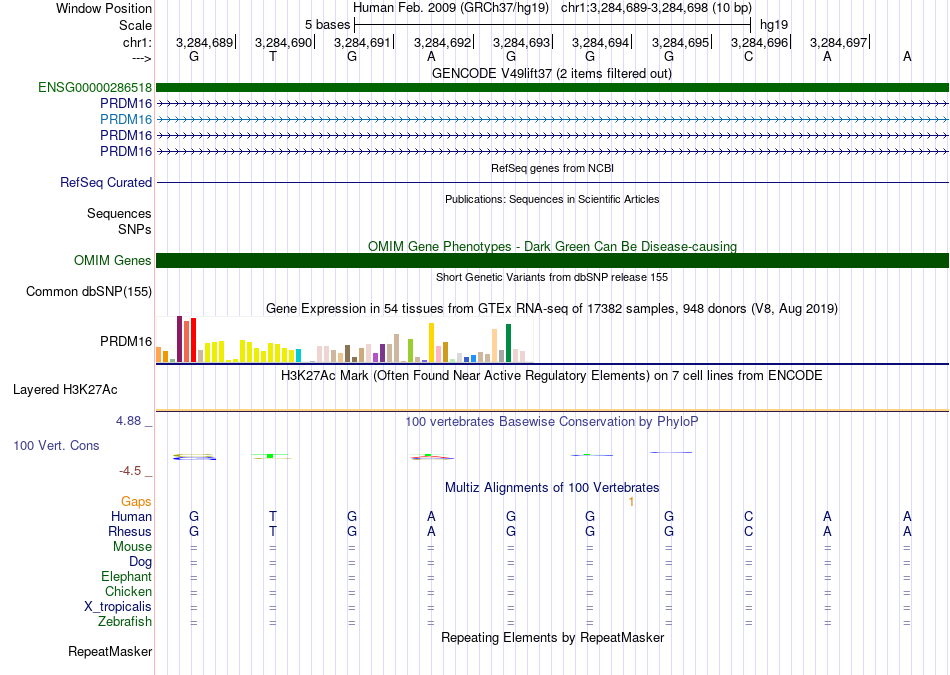 Window Position Human Feb. 2009 (GRCh37/hg19) chr1:3,284,689-3,284,698 (10 bp)
Scale 5 bases hg19
chr1: 3,284,689| 3,284,690| 3,284,691| 3,284,692| 3,284,693| 3,284,694| 3,284,695| 3,284,696| 3,284,697|
---> G T G A G G G C A A
GENCODE V49lift37 (2 items filtered out)
ENSG00000286518
PRDM16
PRDM16
PRDM16
PRDM16
RefSeq genes from NCBI
RefSeq Curated
Publications: Sequences in Scientific Articles
Sequences
SNPs
OMIM Gene Phenotypes - Dark Green Can Be Disease-causing
OMIM Genes
Short Genetic Variants from dbSNP release 155
Common dbSNP(155)
Gene Expression in 54 tissues from GTEx RNA-seq of 17382 samples, 948 donors (V8, Aug 2019)
PRDM16
H3K27Ac Mark (Often Found Near Active Regulatory Elements) on 7 cell lines from ENCODE
Layered H3K27Ac
4.88 _ 100 vertebrates Basewise Conservation by PhyloP
100 Vert. Cons
-4.5 _
Multiz Alignments of 100 Vertebrates
Gaps 1
Human G T G A G G G C A A
Rhesus G T G A G G G C A A
Mouse = = = = = = = = = =
Dog = = = = = = = = = =
Elephant = = = = = = = = = =
Chicken = = = = = = = = = =
X_tropicalis = = = = = = = = = =
Zebrafish = = = = = = = = = =
Repeating Elements by RepeatMasker
RepeatMasker